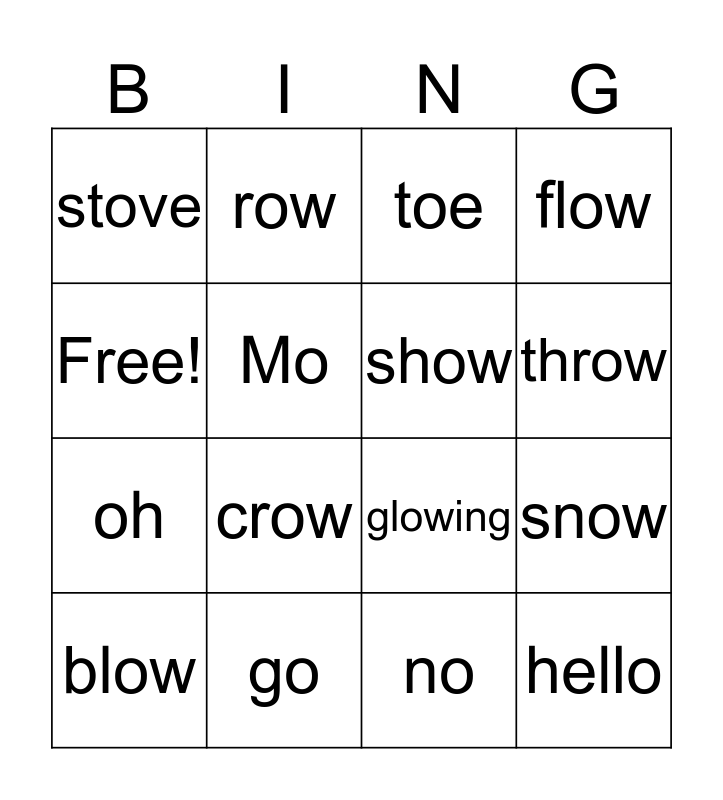 | B | I | N | G |
|---|---|---|---|
| stove | row | toe | flow |
| Free! | Mo | show | throw |
| oh | crow | glowing | snow |
| blow | go | no | hello |